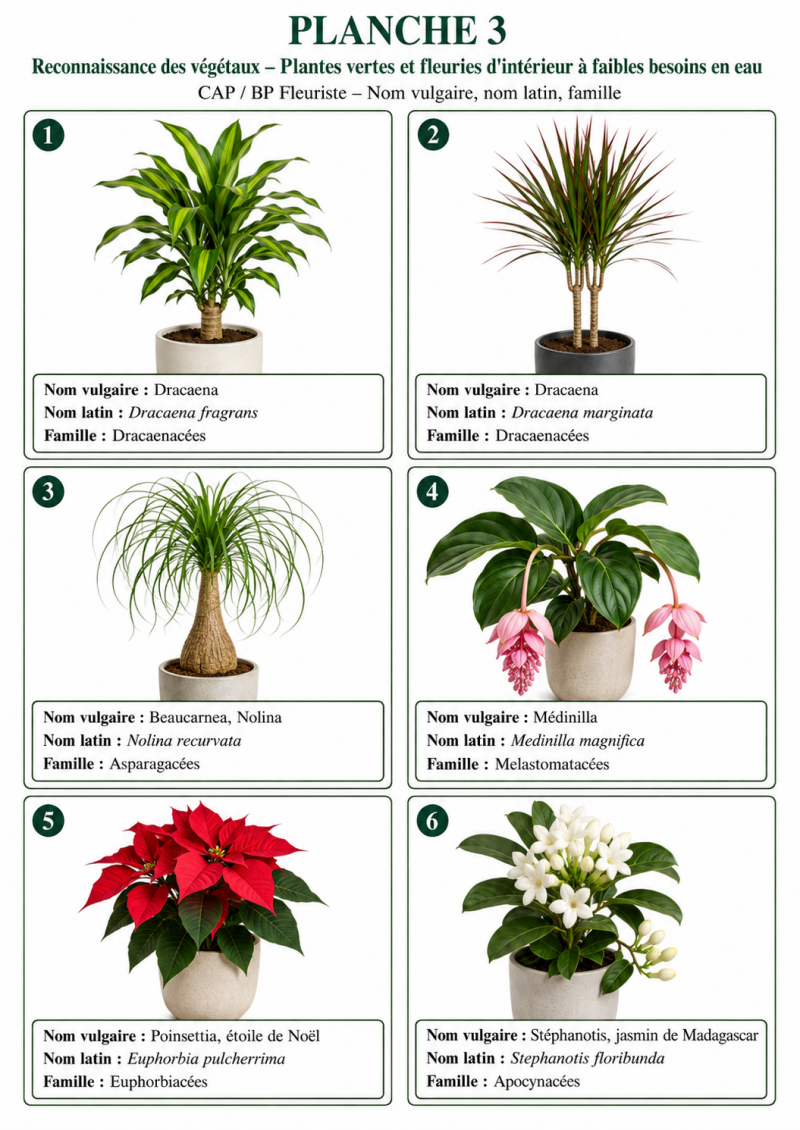 PLANCHE 3

Reconnaissance des végétaux – Plantes vertes et fleuries d'intérieur à faibles besoins en eau

CAP / BP Fleuriste – Nom vulgaire, nom latin, famille

1

Nom vulgaire : Dracaena
Nom latin : Dracaena fragrans
Famille : Dracaenacées

2

Nom vulgaire : Dracaena
Nom latin : Dracaena marginata
Famille : Dracaenacées

3

Nom vulgaire : Beaucarnea, Nolina
Nom latin : Nolina recurvata
Famille : Asparagacées

4

Nom vulgaire : Médinilla
Nom latin : Medinilla magnifica
Famille : Melastomatacées

5

Nom vulgaire : Poinsettia, étoile de Noël
Nom latin : Euphorbia pulcherrima
Famille : Euphorbiacées

6

Nom vulgaire : Stéphanotis, jasmin de Madagascar
Nom latin : Stephanotis floribunda
Famille : Apocynacées